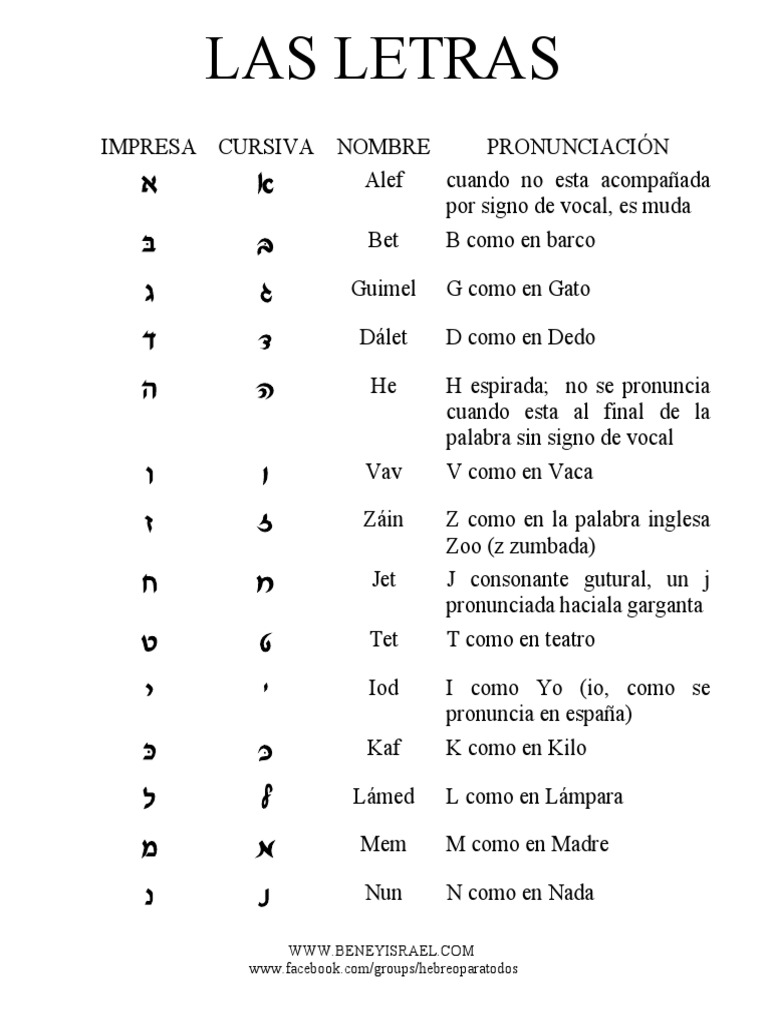 LAS LETRAS

| IMPRESA | CURSIVA | NOMBRE | PRONUNCIACIÓN |
|---|---|---|---|
| א | א | Alef | cuando no esta acompañada por signo de vocal, es muda |
| בּ | בּ | Bet | B como en barco |
| ג | ג | Guimel | G como en Gato |
| ד | ד | Dálet | D como en Dedo |
| ה | ה | He | H espirada; no se pronuncia cuando esta al final de la palabra sin signo de vocal |
| ו | ו | Vav | V como en Vaca |
| ז | ז | Záin | Z como en la palabra inglesa Zoo (z zumbada) |
| ח | ח | Jet | J consonante gutural, un j pronunciada haciala garganta |
| ט | ט | Tet | T como en teatro |
| י | י | Iod | I como Yo (io, como se pronuncia en españa) |
| כּ | כּ | Kaf | K como en Kilo |
| ל | ל | Lámed | L como en Lámpara |
| מ | מ | Mem | M como en Madre |
| נ | נ | Nun | N como en Nada |

WWW.BENEYISRAEL.COM
www.facebook.com/groups/hebreoparatodos